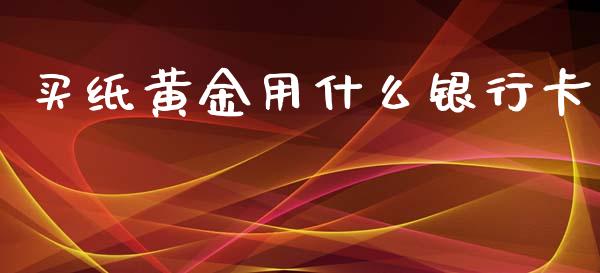 买纸黄金用什么银行卡